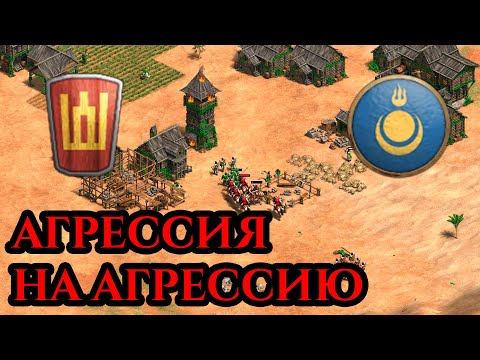 АГРЕССИЯ
НА АГРЕССИЮ